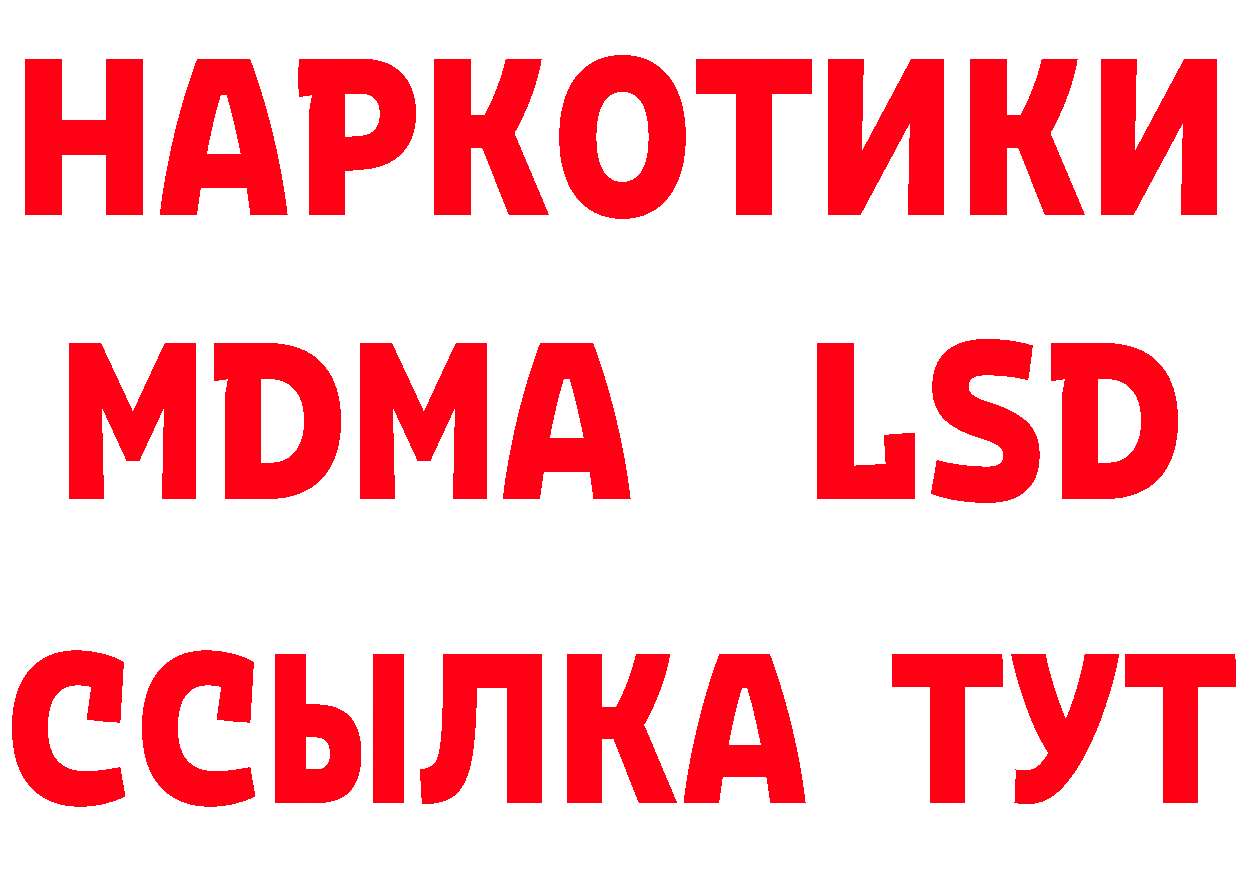 НАРКОТИКИ
MDMA LSD
ССЫЛКА ТУТ